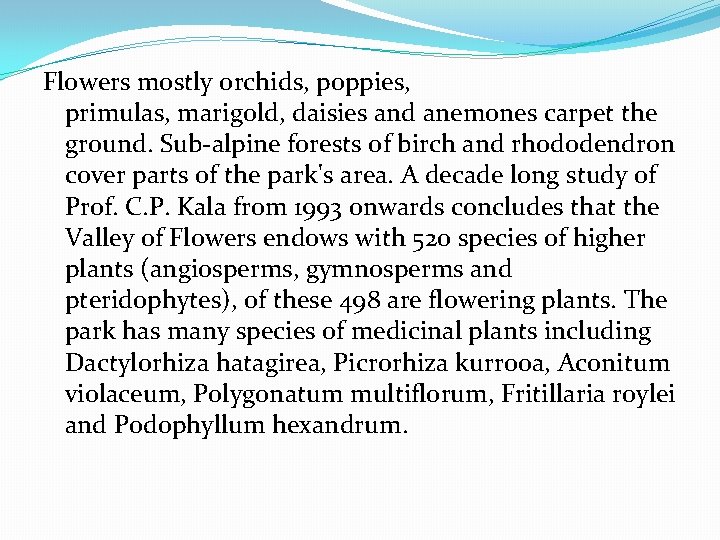 Flowers mostly orchids, poppies, primulas, marigold, daisies and anemones carpet the ground. Sub-alpine forests of birch and rhododendron cover parts of the park's area. A decade long study of Prof. C.P. Kala from 1993 onwards concludes that the Valley of Flowers endows with 520 species of higher plants (angiosperms, gymnosperms and pteridophytes), of these 498 are flowering plants. The park has many species of medicinal plants including Dactylorhiza hatagirea, Picrorhiza kurrooa, Aconitum violaceum, Polygonatum multiflorum, Fritillaria roylei and Podophyllum hexandrum.